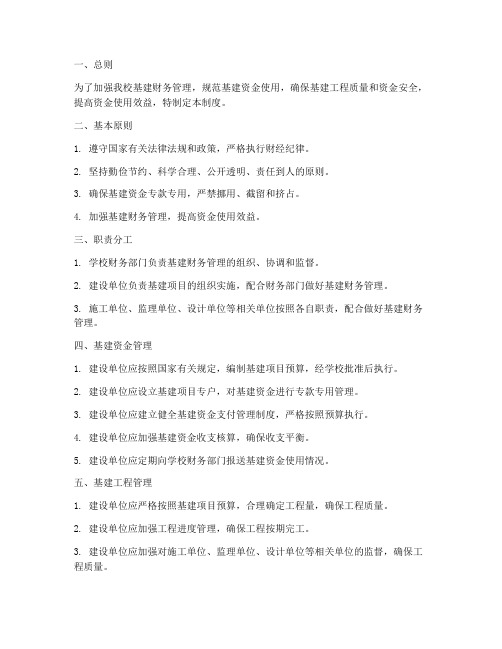 一、总则

为了加强我校基建财务管理，规范基建资金使用，确保基建工程质量和资金安全，提高资金使用效益，特制定本制度。

二、基本原则

1. 遵守国家有关法律法规和政策，严格执行财经纪律。

2. 坚持勤俭节约、科学合理、公开透明、责任到人的原则。

3. 确保基建资金专款专用，严禁挪用、截留和挤占。

4. 加强基建财务管理，提高资金使用效益。

三、职责分工

1. 学校财务部门负责基建财务管理的组织、协调和监督。

2. 建设单位负责基建项目的组织实施，配合财务部门做好基建财务管理。

3. 施工单位、监理单位、设计单位等相关单位按照各自职责，配合做好基建财务管理。

四、基建资金管理

1. 建设单位应按照国家有关规定，编制基建项目预算，经学校批准后执行。

2. 建设单位应设立基建项目专户，对基建资金进行专款专用管理。

3. 建设单位应建立健全基建资金支付管理制度，严格按照预算执行。

4. 建设单位应加强基建资金收支核算，确保收支平衡。

5. 建设单位应定期向学校财务部门报送基建资金使用情况。

五、基建工程管理

1. 建设单位应严格按照基建项目预算，合理确定工程量，确保工程质量。

2. 建设单位应加强工程进度管理，确保工程按期完工。

3. 建设单位应加强对施工单位、监理单位、设计单位等相关单位的监督，确保工程质量。